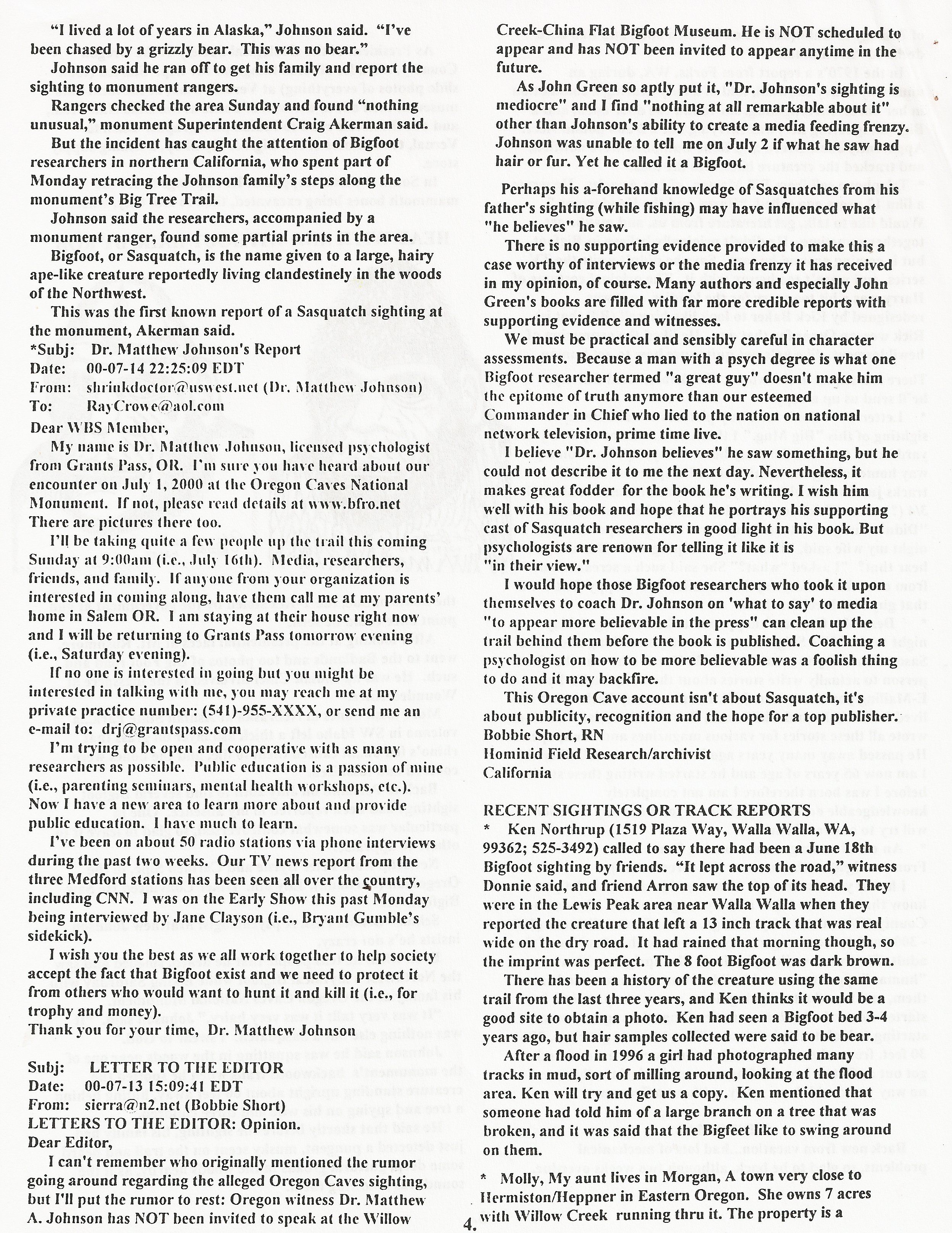 "I lived a lot of years in Alaska," Johnson said. "I've been chased by a grizzly bear. This was no bear."

Johnson said he ran off to get his family and report the sighting to monument rangers.

Rangers checked the area Sunday and found "nothing unusual," monument Superintendent Craig Akerman said.

But the incident has caught the attention of Bigfoot researchers in northern California, who spent part of Monday retracing the Johnson family's steps along the monument's Big Tree Trail.

Johnson said the researchers, accompanied by a monument ranger, found some partial prints in the area.

Bigfoot, or Sasquatch, is the name given to a large, hairy ape-like creature reportedly living clandestinely in the woods of the Northwest.

This was the first known report of a Sasquatch sighting at the monument, Akerman said.

*Subj: Dr. Matthew Johnson's Report
Date: 00-07-14 22:25:09 EDT
From: shrinkdoctor@uswest.net (Dr. Matthew Johnson)
To: RayCrowe@aol.com

Dear WBS Member,

My name is Dr. Matthew Johnson, licensed psychologist from Grants Pass, OR. I'm sure you have heard about our encounter on July 1, 2000 at the Oregon Caves National Monument. If not, please read details at www.bfro.net There are pictures there too.

I'll be taking quite a few people up the trail this coming Sunday at 9:00am (i.e., July 16th). Media, researchers, friends, and family. If anyone from your organization is interested in coming along, have them call me at my parents' home in Salem OR. I am staying at their house right now and I will be returning to Grants Pass tomorrow evening (i.e., Saturday evening).

If no one is interested in going but you might be interested in talking with me, you may reach me at my private practice number: (541)-955-XXXX, or send me an e-mail to: drj@grantspass.com

I'm trying to be open and cooperative with as many researchers as possible. Public education is a passion of mine (i.e., parenting seminars, mental health workshops, etc.). Now I have a new area to learn more about and provide public education. I have much to learn.

I've been on about 50 radio stations via phone interviews during the past two weeks. Our TV news report from the three Medford stations has been seen all over the country, including CNN. I was on the Early Show this past Monday being interviewed by Jane Clayson (i.e., Bryant Gumble's sidekick).

I wish you the best as we all work together to help society accept the fact that Bigfoot exist and we need to protect it from others who would want to hunt it and kill it (i.e., for trophy and money).

Thank you for your time, Dr. Matthew Johnson

Subj: LETTER TO THE EDITOR
Date: 00-07-13 15:09:41 EDT
From: sierra@n2.net (Bobbie Short)
LETTERS TO THE EDITOR: Opinion.
Dear Editor,

I can't remember who originally mentioned the rumor going around regarding the alleged Oregon Caves sighting, but I'll put the rumor to rest: Oregon witness Dr. Matthew A. Johnson has NOT been invited to speak at the Willow Creek-China Flat Bigfoot Museum. He is NOT scheduled to appear and has NOT been invited to appear anytime in the future.

As John Green so aptly put it, "Dr. Johnson's sighting is mediocre" and I find "nothing at all remarkable about it" other than Johnson's ability to create a media feeding frenzy. Johnson was unable to tell me on July 2 if what he saw had hair or fur. Yet he called it a Bigfoot.

Perhaps his a-forehand knowledge of Sasquatches from his father's sighting (while fishing) may have influenced what "he believes" he saw.

There is no supporting evidence provided to make this a case worthy of interviews or the media frenzy it has received in my opinion, of course. Many authors and especially John Green's books are filled with far more credible reports with supporting evidence and witnesses.

We must be practical and sensibly careful in character assessments. Because a man with a psych degree is what one Bigfoot researcher termed "a great guy" doesn't make him the epitome of truth anymore than our esteemed Commander in Chief who lied to the nation on national network television, prime time live.

I believe "Dr. Johnson believes" he saw something, but he could not describe it to me the next day. Nevertheless, it makes great fodder for the book he's writing. I wish him well with his book and hope that he portrays his supporting cast of Sasquatch researchers in good light in his book. But psychologists are renown for telling it like it is "in their view."

I would hope those Bigfoot researchers who took it upon themselves to coach Dr. Johnson on 'what to say' to media "to appear more believable in the press" can clean up the trail behind them before the book is published. Coaching a psychologist on how to be more believable was a foolish thing to do and it may backfire.

This Oregon Cave account isn't about Sasquatch, it's about publicity, recognition and the hope for a top publisher.
Bobbie Short, RN
Hominid Field Research/archivist
California

RECENT SIGHTINGS OR TRACK REPORTS

* Ken Northrup (1519 Plaza Way, Walla Walla, WA, 99362; 525-3492) called to say there had been a June 18th Bigfoot sighting by friends. "It lept across the road," witness Donnie said, and friend Arron saw the top of its head. They were in the Lewis Peak area near Walla Walla when they reported the creature that left a 13 inch track that was real wide on the dry road. It had rained that morning though, so the imprint was perfect. The 8 foot Bigfoot was dark brown.

There has been a history of the creature using the same trail from the last three years, and Ken thinks it would be a good site to obtain a photo. Ken had seen a Bigfoot bed 3-4 years ago, but hair samples collected were said to be bear.

After a flood in 1996 a girl had photographed many tracks in mud, sort of milling around, looking at the flood area. Ken will try and get us a copy. Ken mentioned that someone had told him of a large branch on a tree that was broken, and it was said that the Bigfeet like to swing around on them.

* Molly, My aunt lives in Morgan, A town very close to Hermiston/Heppner in Eastern Oregon. She owns 7 acres with Willow Creek running thru it. The property is a

4.